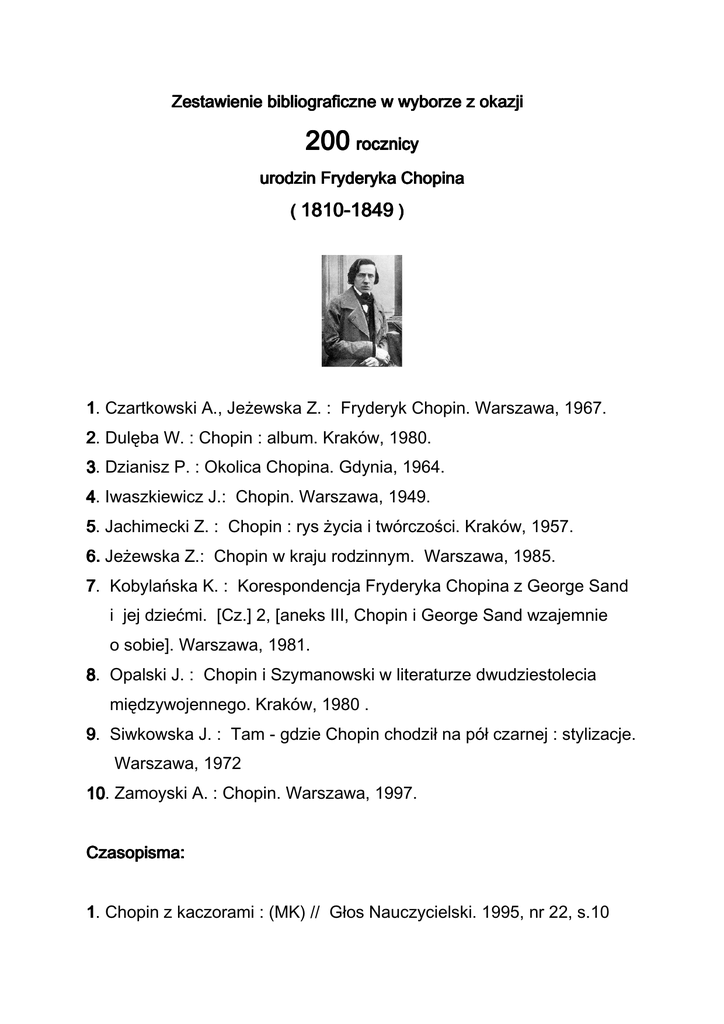 Zestawienie bibliograficzne w wyborze z okazji

200 rocznicy

urodzin Fryderyka Chopina

( 1810-1849 )

1. Czartkowski A., Jeżewska Z. : Fryderyk Chopin. Warszawa, 1967.
2. Dulęba W. : Chopin : album. Kraków, 1980.
3. Dzianisz P. : Okolica Chopina. Gdynia, 1964.
4. Iwaszkiewicz J.: Chopin. Warszawa, 1949.
5. Jachimecki Z. : Chopin : rys życia i twórczości. Kraków, 1957.
6. Jeżewska Z.: Chopin w kraju rodzinnym. Warszawa, 1985.
7. Kobylańska K. : Korespondencja Fryderyka Chopina z George Sand i jej dziećmi. [Cz.] 2, [aneks III, Chopin i George Sand wzajemnie o sobie]. Warszawa, 1981.
8. Opalski J. : Chopin i Szymanowski w literaturze dwudziestolecia międzywojennego. Kraków, 1980 .
9. Siwkowska J. : Tam - gdzie Chopin chodził na pół czarnej : stylizacje. Warszawa, 1972
10. Zamoyski A. : Chopin. Warszawa, 1997.

Czasopisma:

1. Chopin z kaczorami : (MK) // Głos Nauczycielski. 1995, nr 22, s.10